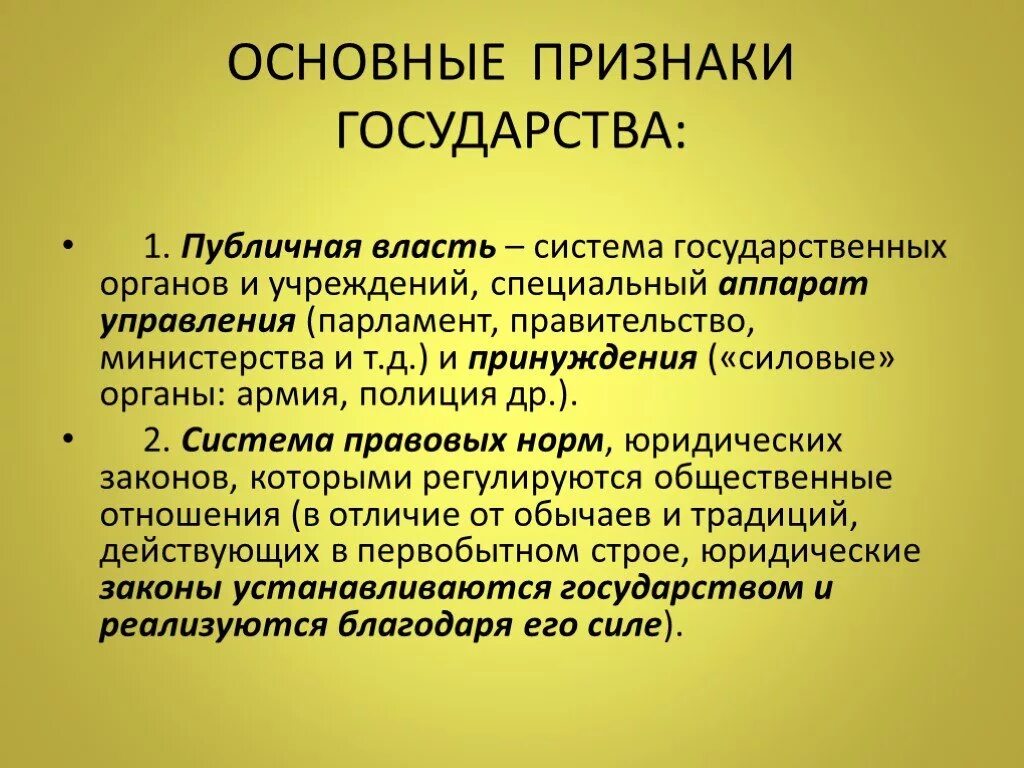 ОСНОВНЫЕ ПРИЗНАКИ ГОСУДАРСТВА:

• 1. Публичная власть – система государственных органов и учреждений, специальный аппарат управления (парламент, правительство, министерства и т.д.) и принуждения («силовые» органы: армия, полиция др.).

• 2. Система правовых норм, юридических законов, которыми регулируются общественные отношения (в отличие от обычаев и традиций, действующих в первобытном строе, юридические законы устанавливаются государством и реализуются благодаря его силе).